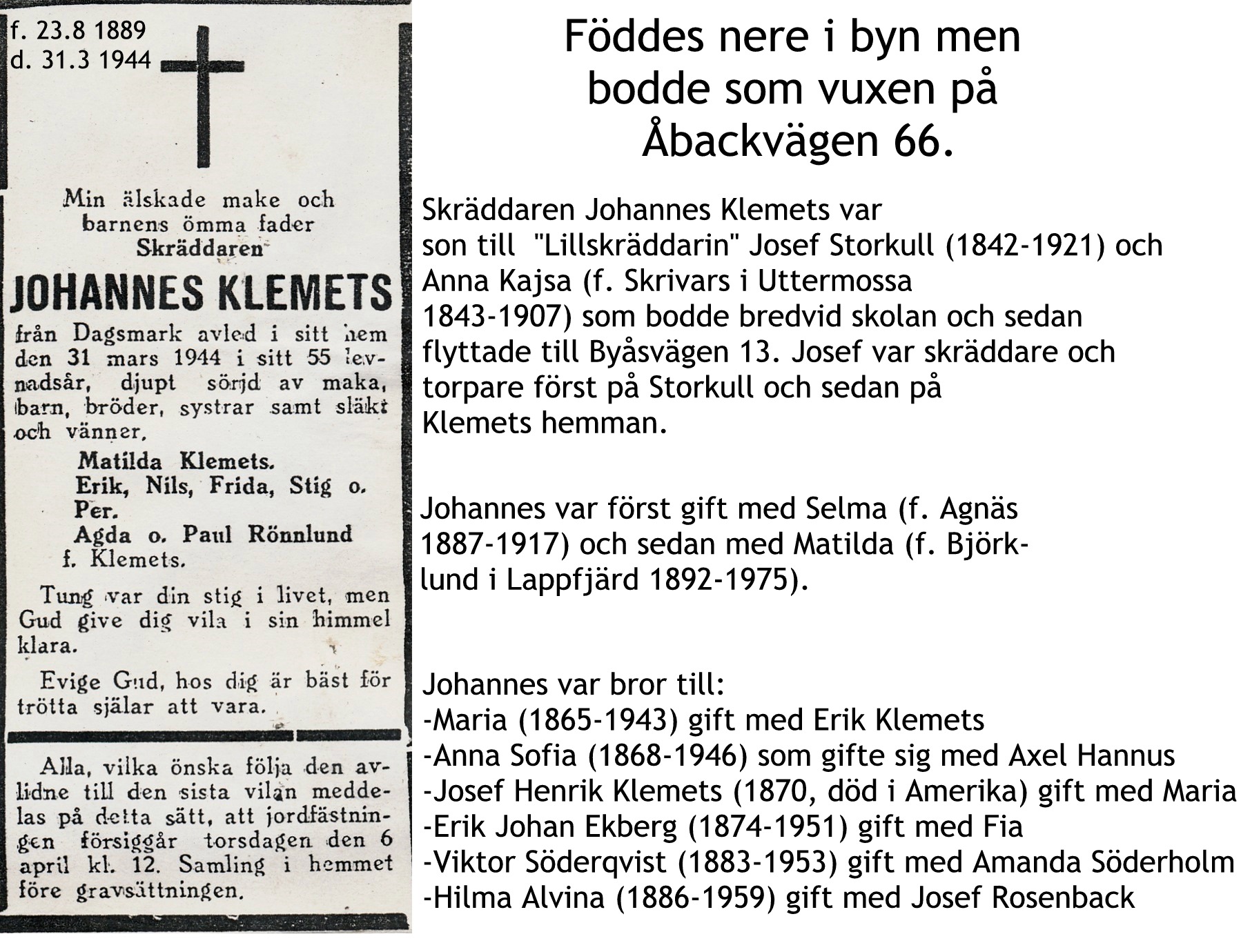 f. 23.8 1889
d. 31.3 1944

Min älskade make och barnens ömma fader
Skräddaren
JOHANNES KLEMETS
från Dagsmark avled i sitt hem den 31 mars 1944 i sitt 55 levnadsår, djupt sörjd av maka, barn, bröder, systrar samt släkt och vänner.

Matilda Klemets.
Erik, Nils, Frida, Stig o. Per.
Agda o. Paul Rönnlund f. Klemets.

Tung var din stig i livet, men Gud give dig vila i sin himmel klara.

Evige Gud, hos dig är bäst för trötta själar att vara.

Alla, vilka önska följa den avlidne till den sista vilan meddelas på detta sätt, att jordfästningen försiggår torsdagen den 6 april kl. 12. Samling i hemmet före gravsättningen.

Föddes nere i byn men bodde som vuxen på Åbackvägen 66.

Skräddaren Johannes Klemets var son till "Lillskräddarin" Josef Storkull (1842-1921) och Anna Kajsa (f. Skrivars i Uttermossa 1843-1907) som bodde bredvid skolan och sedan flyttade till Byåsvägen 13. Josef var skräddare och torpare först på Storkull och sedan på Klemets hemman.

Johannes var först gift med Selma (f. Agnäs 1887-1917) och sedan med Matilda (f. Björklund i Lappfjärd 1892-1975).

Johannes var bror till:
-Maria (1865-1943) gift med Erik Klemets
-Anna Sofia (1868-1946) som gifte sig med Axel Hannus
-Josef Henrik Klemets (1870, död i Amerika) gift med Maria
-Erik Johan Ekberg (1874-1951) gift med Fia
-Viktor Söderqvist (1883-1953) gift med Amanda Söderholm
-Hilma Alvina (1886-1959) gift med Josef Rosenback